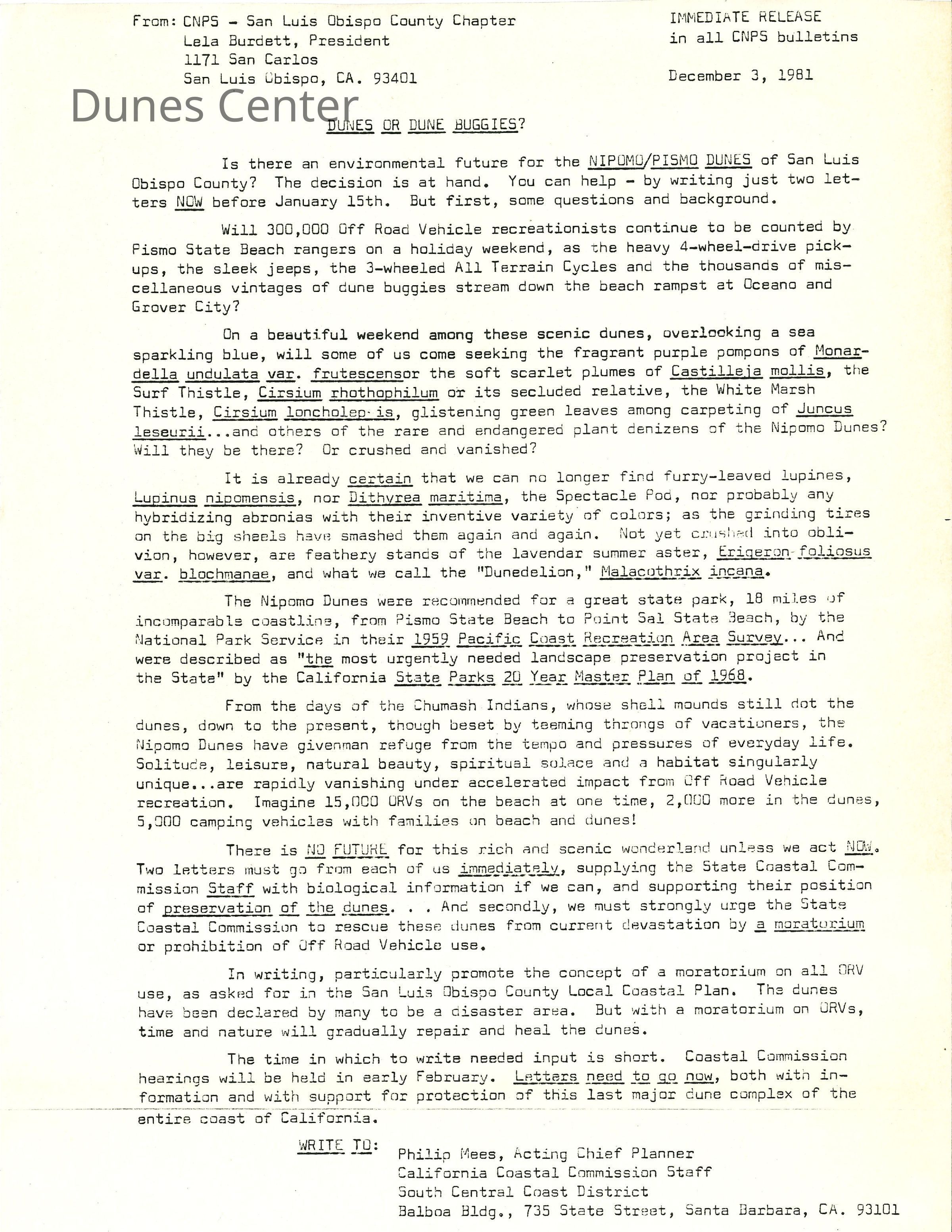 From: CNPS - San Luis Obispo County Chapter
Lela Burdett, President
1171 San Carlos
San Luis Obispo, CA. 93401

IMMEDIATE RELEASE
in all CNPS bulletins

December 3, 1981

Dunes Center

DUNES OR DUNE BUGGIES?

Is there an environmental future for the NIPOMO/PISMO DUNES of San Luis Obispo County? The decision is at hand. You can help - by writing just two letters NOW before January 15th. But first, some questions and background.

Will 300,000 Off Road Vehicle recreationists continue to be counted by Pismo State Beach rangers on a holiday weekend, as the heavy 4-wheel-drive pickups, the sleek jeeps, the 3-wheeled All Terrain Cycles and the thousands of miscellaneous vintages of dune buggies stream down the beach rampst at Oceano and Grover City?

On a beautiful weekend among these scenic dunes, overlooking a sea sparkling blue, will some of us come seeking the fragrant purple pompons of Monardella undulata var. frutescensor the soft scarlet plumes of Castilleja mollis, the Surf Thistle, Cirsium rhothophilum or its secluded relative, the White Marsh Thistle, Cirsium loncholep is, glistening green leaves among carpeting of Juncus leseurii...and others of the rare and endangered plant denizens of the Nipomo Dunes? Will they be there? Or crushed and vanished?

It is already certain that we can no longer find furry-leaved lupines, Lupinus nipomensis, nor Dithyrea maritima, the Spectacle Pod, nor probably any hybridizing abronias with their inventive variety of colors; as the grinding tires on the big sheels have smashed them again and again. Not yet crushed into oblivion, however, are feathery stands of the lavendar summer aster, Erigeron foliosus var. blochmanae, and what we call the "Dunedelion," Malacothrix incana.

The Nipomo Dunes were recommended for a great state park, 18 miles of incomparable coastline, from Pismo State Beach to Point Sal State Beach, by the National Park Service in their 1959 Pacific Coast Recreation Area Survey... And were described as "the most urgently needed landscape preservation project in the State" by the California State Parks 20 Year Master Plan of 1968.

From the days of the Chumash Indians, whose shell mounds still dot the dunes, down to the present, though beset by teeming throngs of vacationers, the Nipomo Dunes have givenman refuge from the tempo and pressures of everyday life. Solitude, leisure, natural beauty, spiritual solace and a habitat singularly unique...are rapidly vanishing under accelerated impact from Off Road Vehicle recreation. Imagine 15,000 ORVs on the beach at one time, 2,000 more in the dunes, 5,000 camping vehicles with families on beach and dunes!

There is NO FUTURE for this rich and scenic wonderland unless we act NOW. Two letters must go from each of us immediately, supplying the State Coastal Commission Staff with biological information if we can, and supporting their position of preservation of the dunes. . . And secondly, we must strongly urge the State Coastal Commission to rescue these dunes from current devastation by a moratorium or prohibition of Off Road Vehicle use.

In writing, particularly promote the concept of a moratorium on all ORV use, as asked for in the San Luis Obispo County Local Coastal Plan. The dunes have been declared by many to be a disaster area. But with a moratorium on ORVs, time and nature will gradually repair and heal the dunes.

The time in which to write needed input is short. Coastal Commission hearings will be held in early February. Letters need to go now, both with information and with support for protection of this last major dune complex of the entire coast of California.

WRITE TO: Philip Mees, Acting Chief Planner
California Coastal Commission Staff
South Central Coast District
Balboa Bldg., 735 State Street, Santa Barbara, CA. 93101